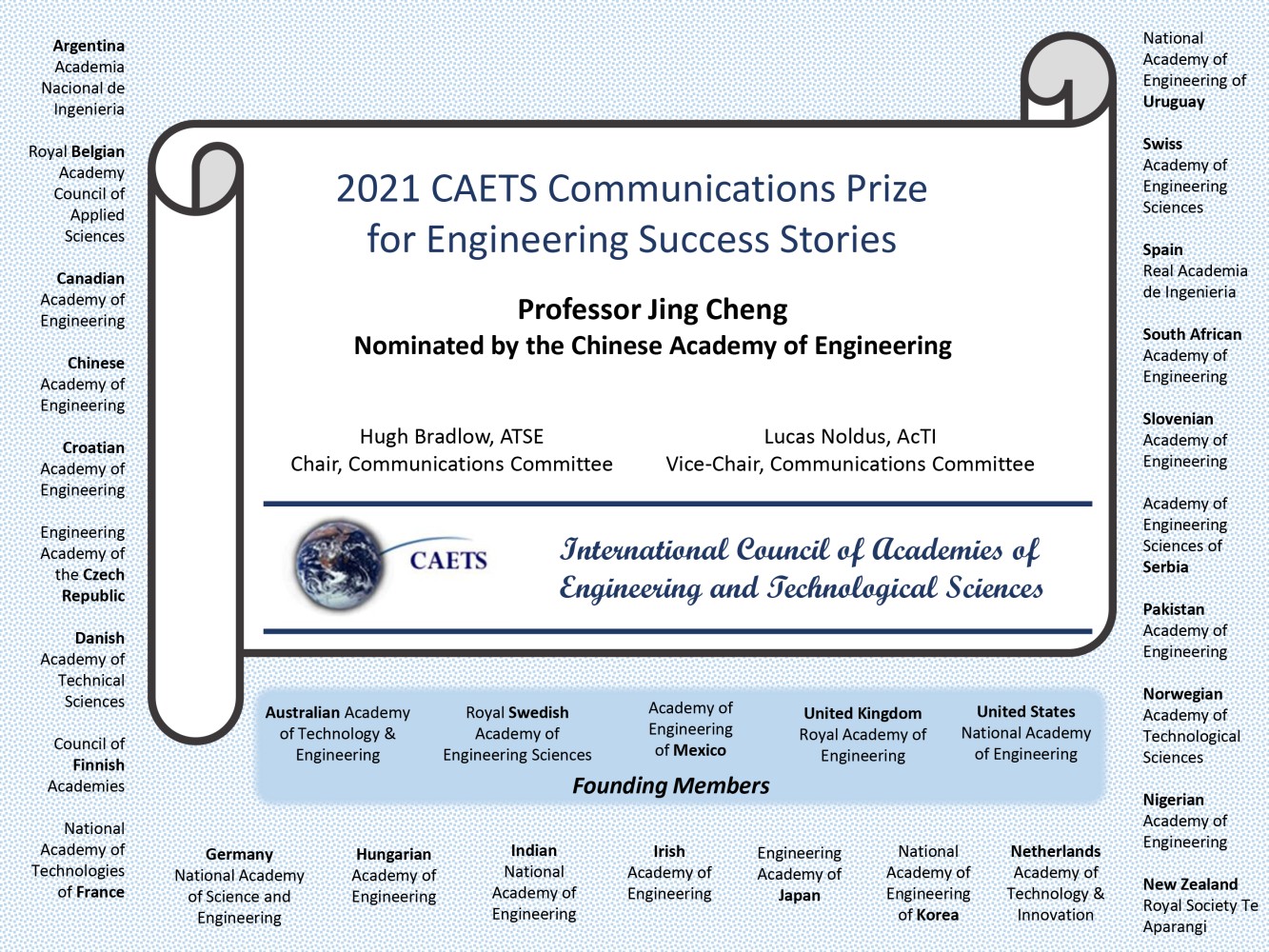 Argentina
Academia Nacional de Ingenieria

Royal Belgian Academy Council of Applied Sciences

Canadian Academy of Engineering

Chinese Academy of Engineering

Croatian Academy of Engineering

Engineering Academy of the Czech Republic

Danish Academy of Technical Sciences

Council of Finnish Academies

National Academy of Technologies of France

2021 CAETS Communications Prize for Engineering Success Stories

Professor Jing Cheng
Nominated by the Chinese Academy of Engineering

Hugh Bradlow, ATSE
Chair, Communications Committee

Lucas Noldus, AcTI
Vice-Chair, Communications Committee

CAETS

International Council of Academies of Engineering and Technological Sciences

Australian Academy of Technology & Engineering

Royal Swedish Academy of Engineering Sciences

Academy of Engineering of Mexico

United Kingdom Royal Academy of Engineering

United States National Academy of Engineering

Founding Members

Germany National Academy of Science and Engineering

Hungarian Academy of Engineering

Indian National Academy of Engineering

Irish Academy of Engineering

Engineering Academy of Japan

National Academy of Engineering of Korea

Netherlands Academy of Technology & Innovation

National Academy of Engineering of Uruguay

Swiss Academy of Engineering Sciences

Spain Real Academia de Ingenieria

South African Academy of Engineering

Slovenian Academy of Engineering

Academy of Engineering Sciences of Serbia

Pakistan Academy of Engineering

Norwegian Academy of Technological Sciences

Nigerian Academy of Engineering

New Zealand Royal Society Te Aparangi